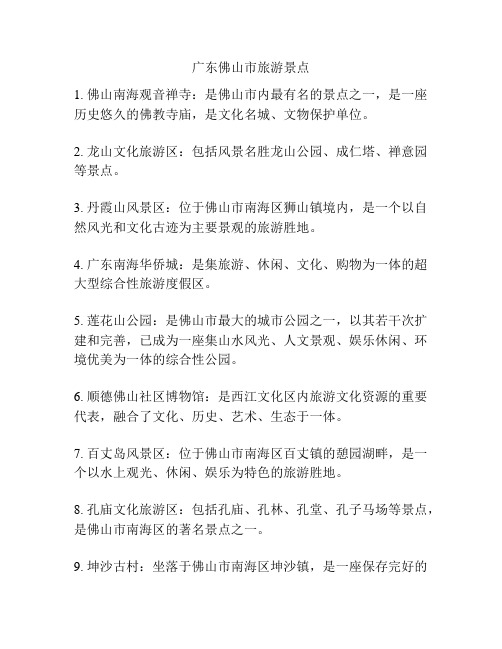 广东佛山市旅游景点

1. 佛山南海观音禅寺：是佛山市内最有名的景点之一，是一座历史悠久的佛教寺庙，是文化名城、文物保护单位。

2. 龙山文化旅游区：包括风景名胜龙山公园、成仁塔、禅意园等景点。

3. 丹霞山风景区：位于佛山市南海区狮山镇境内，是一个以自然风光和文化古迹为主要景观的旅游胜地。

4. 广东南海华侨城：是集旅游、休闲、文化、购物为一体的超大型综合性旅游度假区。

5. 莲花山公园：是佛山市最大的城市公园之一，以其若干次扩建和完善，已成为一座集山水风光、人文景观、娱乐休闲、环境优美为一体的综合性公园。

6. 顺德佛山社区博物馆：是西江文化区内旅游文化资源的重要代表，融合了文化、历史、艺术、生态于一体。

7. 百丈岛风景区：位于佛山市南海区百丈镇的憩园湖畔，是一个以水上观光、休闲、娱乐为特色的旅游胜地。

8. 孔庙文化旅游区：包括孔庙、孔林、孔堂、孔子马场等景点，是佛山市南海区的著名景点之一。

9. 坤沙古村：坐落于佛山市南海区坤沙镇，是一座保存完好的